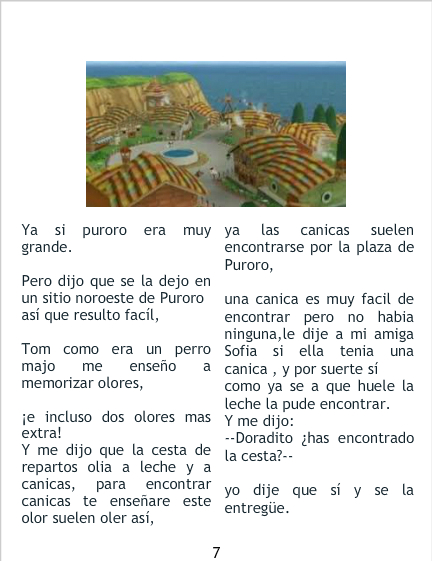 Ya si puroro era muy grande.

Pero dijo que se la dejo en un sitio noroeste de Puroro así que resulto facíl,

Tom como era un perro majo me enseño a memorizar olores,

¡e incluso dos olores mas extra!
Y me dijo que la cesta de repartos olia a leche y a canicas, para encontrar canicas te enseñare este olor suelen oler así,

ya las canicas suelen encontrarse por la plaza de Puroro,

una canica es muy facil de encontrar pero no habia ninguna,le dije a mi amiga Sofia si ella tenia una canica , y por suerte sí como ya se a que huele la leche la pude encontrar.
Y me dijo:
--Doradito ¿has encontrado la cesta?--

yo dije que sí y se la entregüe.

7